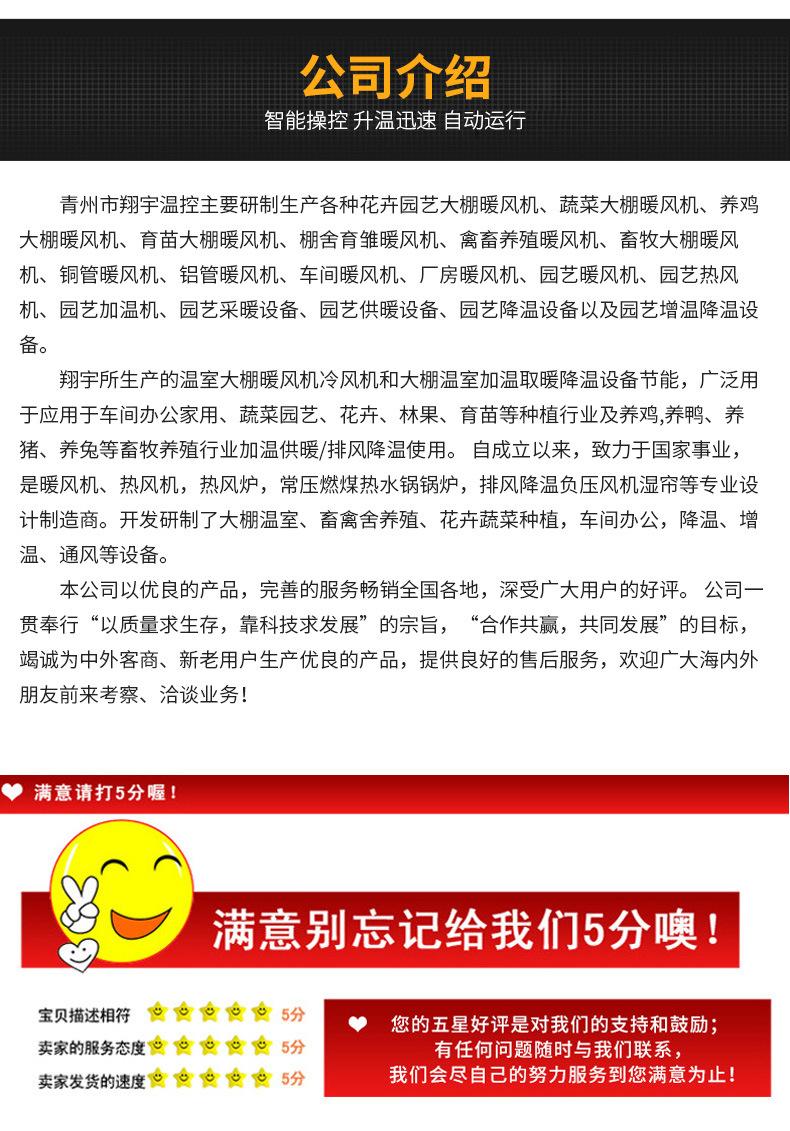 公司介绍
智能操控 升温迅速 自动运行

青州市翔宇温控主要研制生产各种花卉园艺大棚暖风机、蔬菜大棚暖风机、养鸡大棚暖风机、育苗大棚暖风机、棚舍育雏暖风机、禽畜养殖暖风机、畜牧大棚暖风机、铜管暖风机、铝管暖风机、车间暖风机、厂房暖风机、园艺暖风机、园艺热风机、园艺加温机、园艺采暖设备、园艺供暖设备、园艺降温设备以及园艺增温降温设备。

翔宇所生产的温室大棚暖风机冷风机和大棚温室加温取暖降温设备节能，广泛用于应用于车间办公家用、蔬菜园艺、花卉、林果、育苗等种植行业及养鸡,养鸭、养猪、养兔等畜牧养殖行业加温供暖/排风降温使用。 自成立以来，致力于国家事业，是暖风机、热风机，热风炉，常压燃煤热水锅锅炉，排风降温负压风机湿帘等专业设计制造商。开发研制了大棚温室、畜禽舍养殖、花卉蔬菜种植，车间办公，降温、增温、通风等设备。

本公司以优良的产品，完善的服务畅销全国各地，深受广大用户的好评。 公司一贯奉行“以质量求生存，靠科技求发展”的宗旨，“合作共赢，共同发展”的目标，竭诚为中外客商、新老用户生产优良的产品，提供良好的售后服务，欢迎广大海内外朋友前来考察、洽谈业务！

满意请打5分喔！

满意别忘记给我们5分噢！

宝贝描述相符 5分
卖家的服务态度 5分
卖家发货的速度 5分

您的五星好评是对我们的支持和鼓励；
有任何问题随时与我们联系，
我们会尽自己的努力服务到您满意为止！